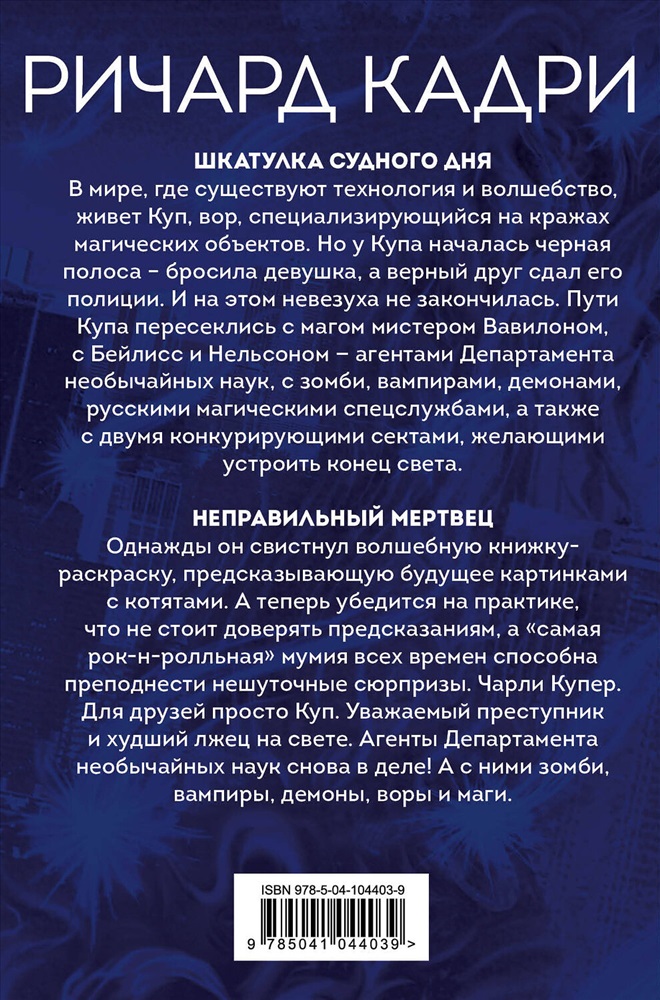 РИЧАРД КАДРИ

ШКАТУЛКА СУДНОГО ДНЯ

В мире, где существуют технология и волшебство, живет Куп, вор, специализирующийся на кражах магических объектов. Но у Купа началась черная полоса – бросила девушка, а верный друг сдал его полиции. И на этом невезуха не закончилась. Пути Купа пересеклись с магом мистером Вавилоном, с Бейлисс и Нельсоном – агентами Департамента необычайных наук, с зомби, вампирами, демонами, русскими магическими спецслужбами, а также с двумя конкурирующими сектами, желающими устроить конец света.

НЕПРАВИЛЬНЫЙ МЕРТВЕЦ

Однажды он свистнул волшебную книжку-раскраску, предсказывающую будущее картинками с котятами. А теперь убедится на практике, что не стоит доверять предсказаниям, а «самая рок-н-ролльная» мумия всех времен способна преподнести нешуточные сюрпризы. Чарли Купер. Для друзей просто Куп. Уважаемый преступник и худший лжец на свете. Агенты Департамента необычайных наук снова в деле! А с ними зомби, вампиры, демоны, воры и маги.

ISBN 978-5-04-104403-9

9 785041 044039 >